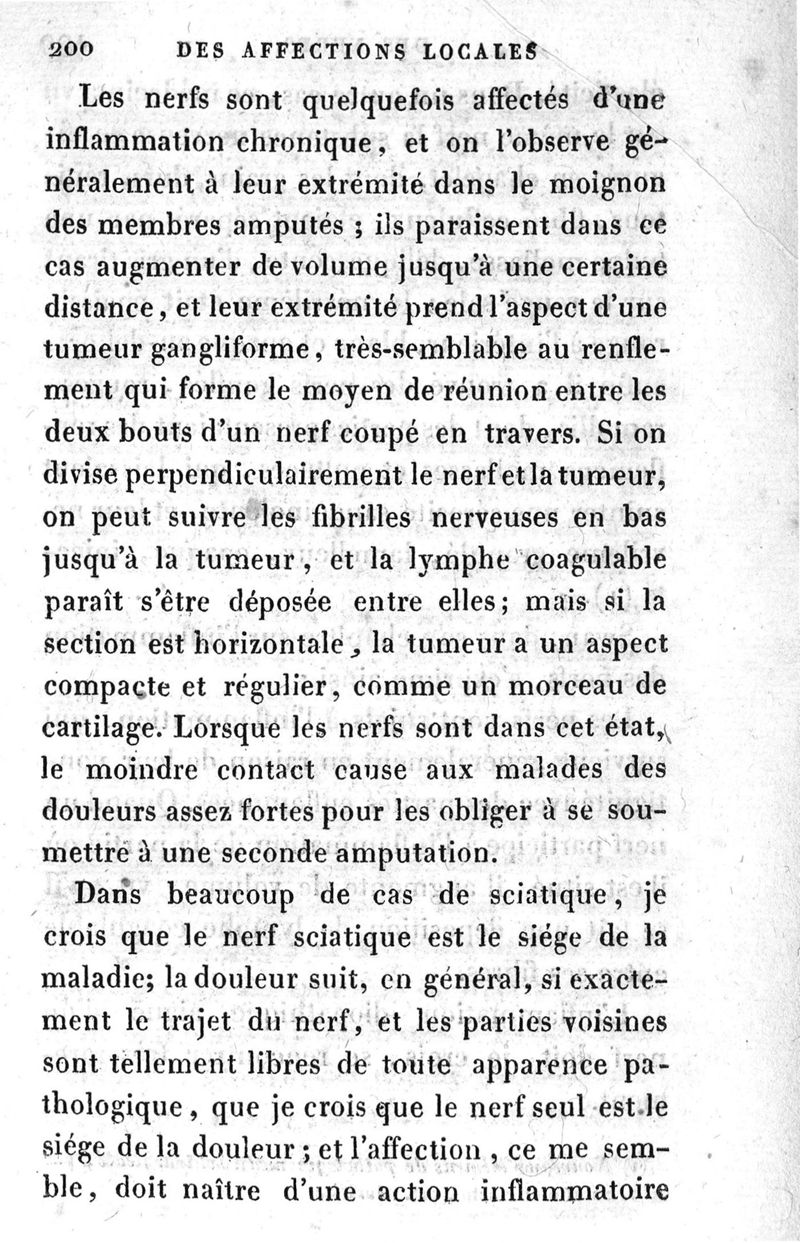 200 DES AFFECTIONS LOCALES

Les nerfs sont quelquefois affectés d'une inflammation chronique, et on l'observe généralement à leur extrémité dans le moignon des membres amputés ; ils paraissent dans ce cas augmenter de volume jusqu'à une certaine distance, et leur extrémité prend l'aspect d'une tumeur gangliforme, très-semblable au renflement qui forme le moyen de réunion entre les deux bouts d'un nerf coupé en travers. Si on divise perpendiculairement le nerf et la tumeur, on peut suivre les fibrilles nerveuses en bas jusqu'à la tumeur, et la lymphe coagulable paraît s'être déposée entre elles; mais si la section est horizontale, la tumeur a un aspect compacte et régulier, comme un morceau de cartilage. Lorsque les nerfs sont dans cet état, le moindre contact cause aux malades des douleurs assez fortes pour les obliger à se soumettre à une seconde amputation.

Dans beaucoup de cas de sciatique, je crois que le nerf sciatique est le siége de la maladie; la douleur suit, en général, si exactement le trajet du nerf, et les parties voisines sont tellement libres de toute apparence pathologique, que je crois que le nerf seul est le siége de la douleur ; et l'affection, ce me semble, doit naître d'une action inflammatoire